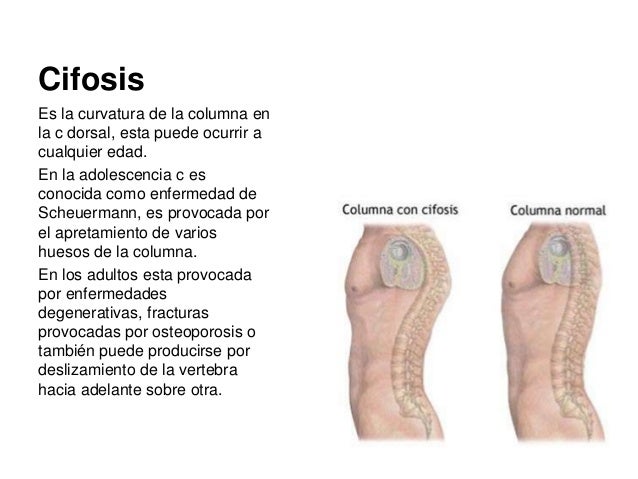 Cifosis

Es la curvatura de la columna en la c dorsal, esta puede ocurrir a cualquier edad.

En la adolescencia c es conocida como enfermedad de Scheuermann, es provocada por el apretamiento de varios huesos de la columna.

En los adultos esta provocada por enfermedades degenerativas, fracturas provocadas por osteoporosis o también puede producirse por deslizamiento de la vertebra hacia adelante sobre otra.

Columna con cifosis

Columna normal